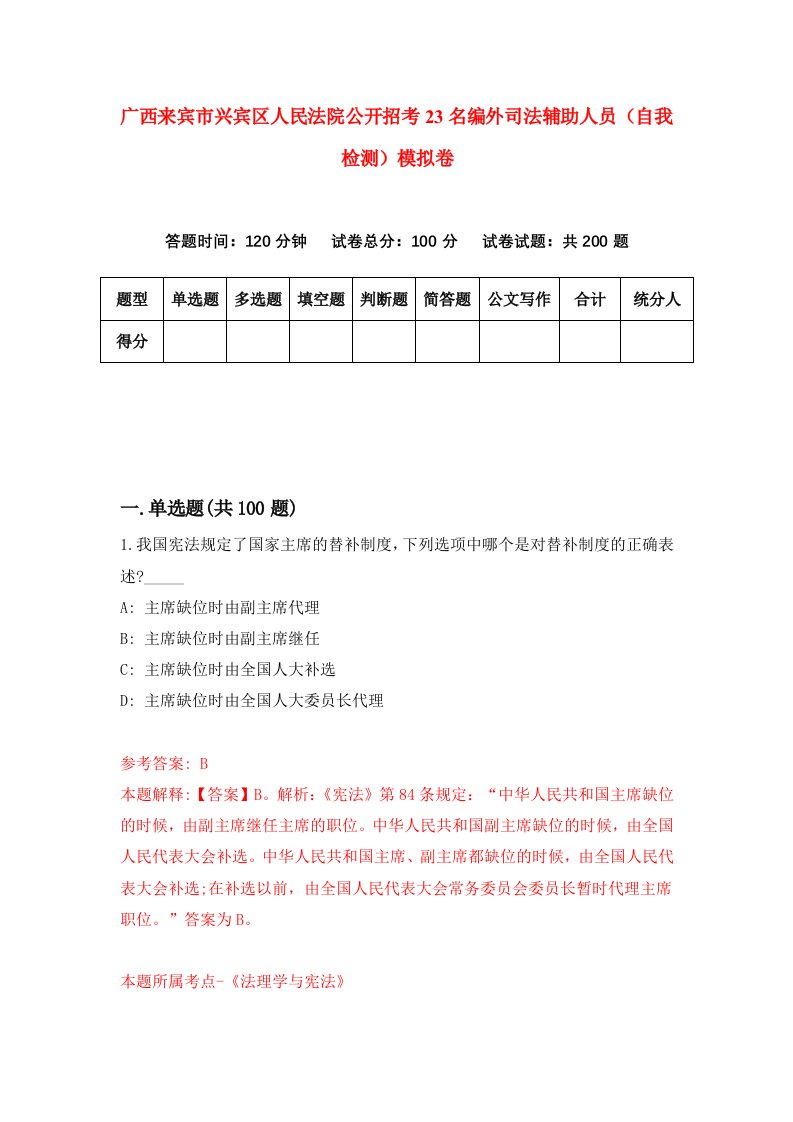 广西来宾市兴宾区人民法院公开招考23名编外司法辅助人员（自我检测）模拟卷

答题时间：120分钟　　试卷总分：100分　　试卷试题：共200题

| 题型 | 单选题 | 多选题 | 填空题 | 判断题 | 简答题 | 公文写作 | 合计 | 统分人 |
|---|---|---|---|---|---|---|---|---|
| 得分 | | | | | | | | |

一.单选题(共100题)

1.我国宪法规定了国家主席的替补制度，下列选项中哪个是对替补制度的正确表述?_____

A: 主席缺位时由副主席代理

B: 主席缺位时由副主席继任

C: 主席缺位时由全国人大补选

D: 主席缺位时由全国人大委员长代理

参考答案: B

本题解释:【答案】B。解析:《宪法》第84条规定：“中华人民共和国主席缺位的时候，由副主席继任主席的职位。中华人民共和国副主席缺位的时候，由全国人民代表大会补选。中华人民共和国主席、副主席都缺位的时候，由全国人民代表大会补选;在补选以前，由全国人民代表大会常务委员会委员长暂时代理主席职位。”答案为B。

本题所属考点-《法理学与宪法》